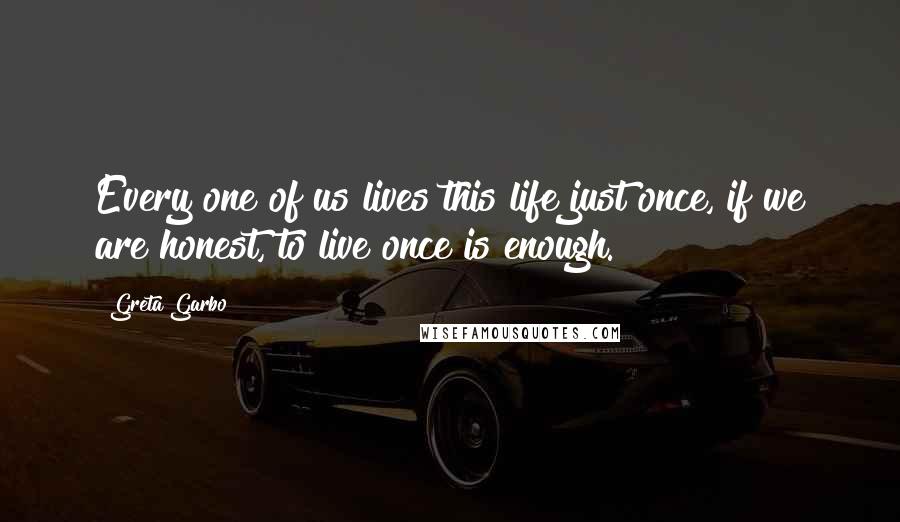 Every one of us lives this life just once, if we are honest, to live once is enough.

Greta Garbo

WISEFAMOUSQUOTES.COM

SLR